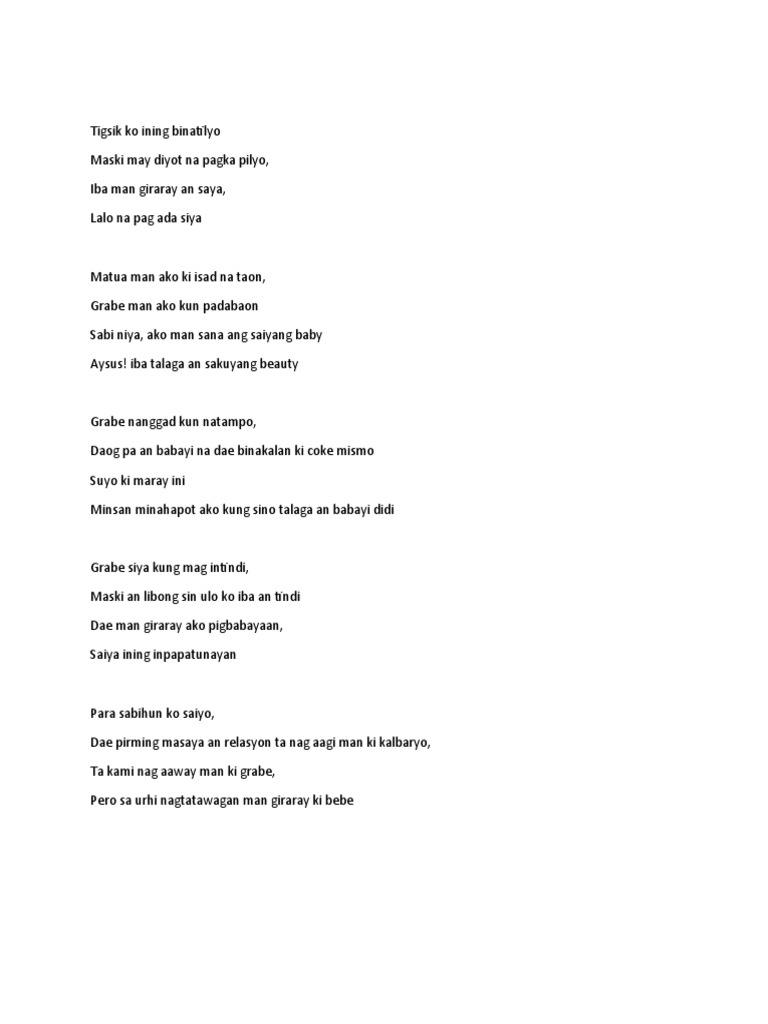 Tigsik ko ining binatilyo

Maski may diyot na pagka pilyo,

Iba man giraray an saya,

Lalo na pag ada siya

Matua man ako ki isad na taon,

Grabe man ako kun padabaon

Sabi niya, ako man sana ang saiyang baby

Aysus! iba talaga an sakuyang beauty

Grabe nanggad kun natampo,

Daog pa an babayi na dae binakalan ki coke mismo

Suyo ki maray ini

Minsan minahapot ako kung sino talaga an babayi didi

Grabe siya kung mag intindi,

Maski an libong sin ulo ko iba an tindi

Dae man giraray ako pigbabayaan,

Saiya ining inpapatunayan

Para sabihun ko saiyo,

Dae pirming masaya an relasyon ta nag aagi man ki kalbaryo,

Ta kami nag aaway man ki grabe,

Pero sa urhi nagtatawagan man giraray ki bebe